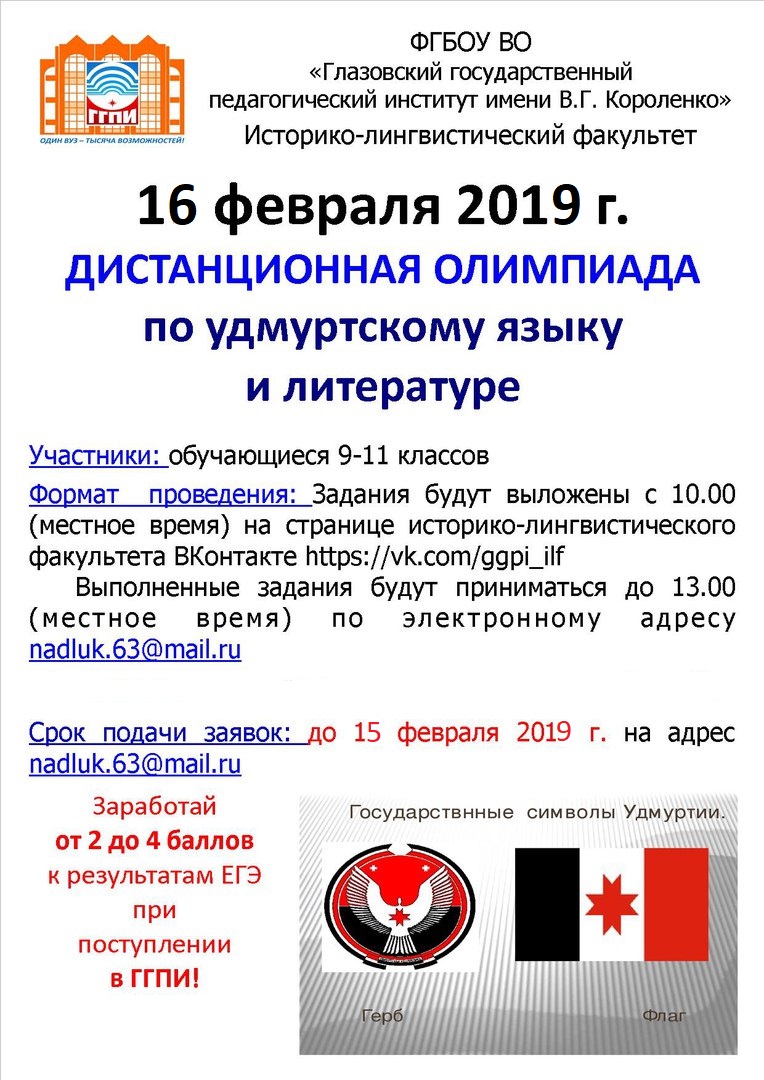 ГГПИ
ОДИН ВУЗ – ТЫСЯЧА ВОЗМОЖНОСТЕЙ!

ФГБОУ ВО
«Глазовский государственный педагогический институт имени В.Г. Короленко»
Историко-лингвистический факультет

16 февраля 2019 г.

ДИСТАНЦИОННАЯ ОЛИМПИАДА
по удмуртскому языку
и литературе

Участники: обучающиеся 9-11 классов

Формат проведения: Задания будут выложены с 10.00 (местное время) на странице историко-лингвистического факультета ВКонтакте https://vk.com/ggpi_ilf

Выполненные задания будут приниматься до 13.00 (местное время) по электронному адресу nadluk.63@mail.ru

Срок подачи заявок: до 15 февраля 2019 г. на адрес nadluk.63@mail.ru

Заработай
от 2 до 4 баллов
к результатам ЕГЭ
при
поступлении
в ГГПИ!

Государствнные символы Удмуртии.

Герб

Флаг